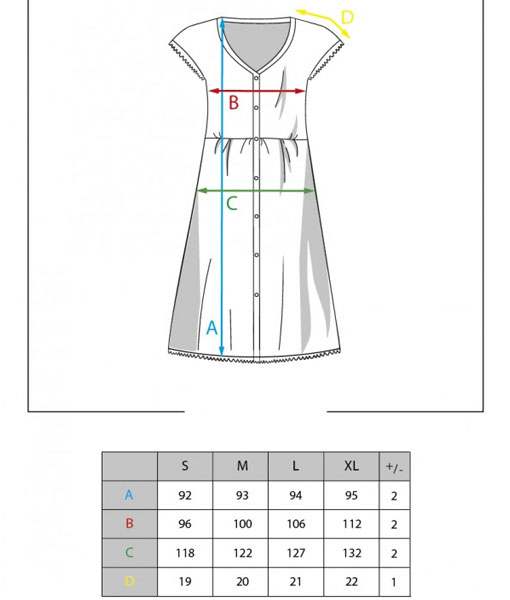 D

B

C

A

|  | S | M | L | XL | +/- |
|---|---|---|---|---|---|
| A | 92 | 93 | 94 | 95 | 2 |
| B | 96 | 100 | 106 | 112 | 2 |
| C | 118 | 122 | 127 | 132 | 2 |
| D | 19 | 20 | 21 | 22 | 1 |